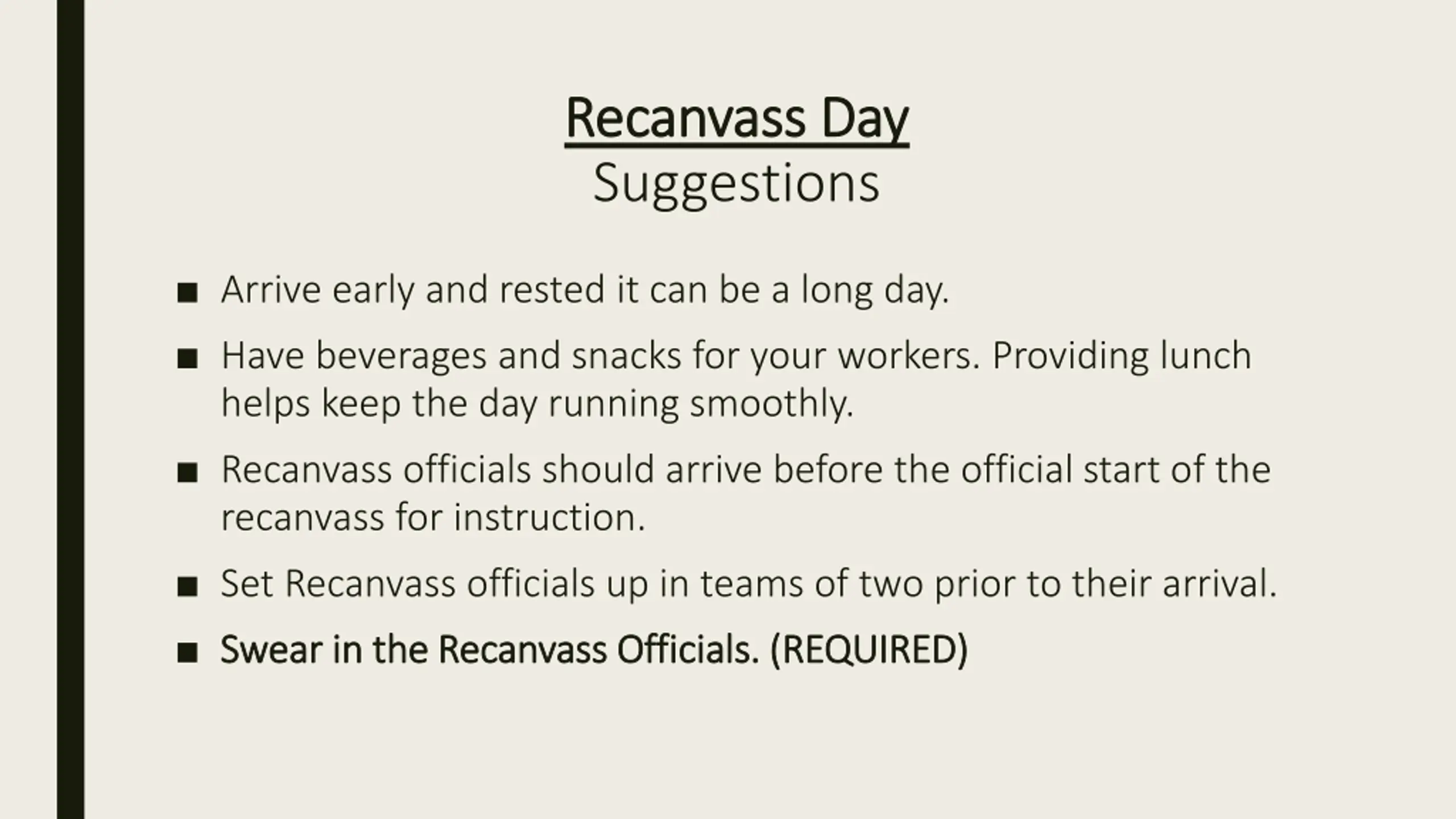 Recanvass Day
Suggestions

• Arrive early and rested it can be a long day.
• Have beverages and snacks for your workers. Providing lunch helps keep the day running smoothly.
• Recanvass officials should arrive before the official start of the recanvass for instruction.
• Set Recanvass officials up in teams of two prior to their arrival.
• Swear in the Recanvass Officials. (REQUIRED)